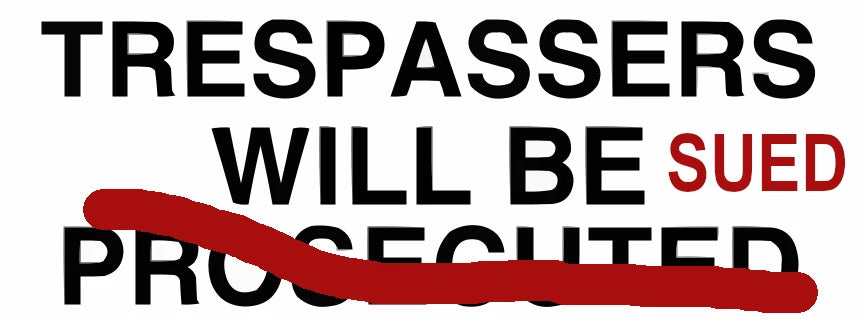 TRESPASSERS
WILL BE SUED
PROSECUTED